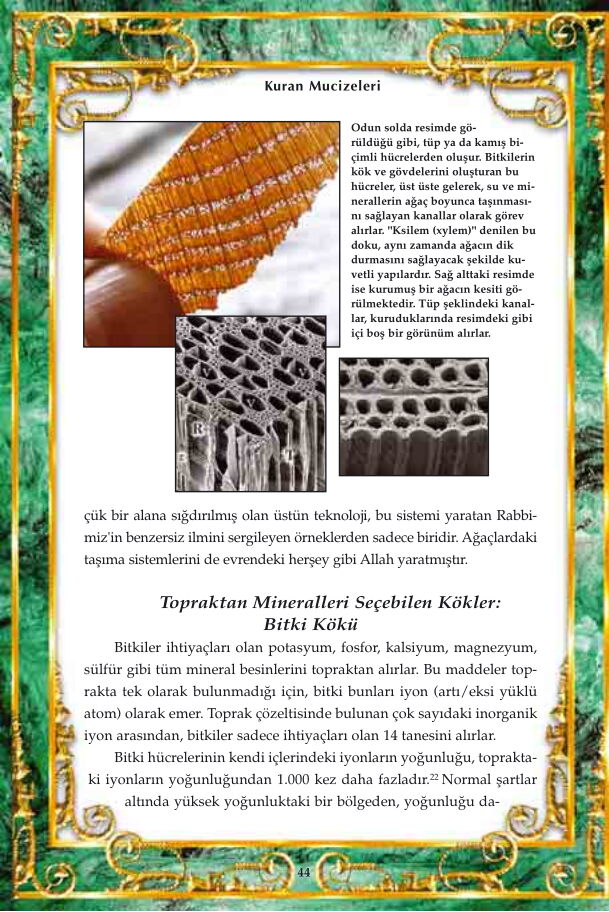 Kuran Mucizeleri

Odun solda resimde görüldüğü gibi, tüp ya da kamış biçimli hücrelerden oluşur. Bitkilerin kök ve gövdelerini oluşturan bu hücreler, üst üste gelerek, su ve minerallerin ağaç boyunca taşınmasını sağlayan kanallar olarak görev alırlar. "Ksilem (xylem)" denilen bu doku, aynı zamanda ağacın dik durmasını sağlayacak şekilde kuvetli yapılardır. Sağ alttaki resimde ise kurumuş bir ağacın kesiti görülmektedir. Tüp şeklindeki kanallar, kuruduklarında resimdeki gibi içi boş bir görünüm alırlar.

çük bir alana sığdırılmış olan üstün teknoloji, bu sistemi yaratan Rabbimiz'in benzersiz ilmini sergileyen örneklerden sadece biridir. Ağaçlardaki taşıma sistemlerini de evrendeki herşey gibi Allah yaratmıştır.

Topraktan Mineralleri Seçebilen Kökler: Bitki Kökü

Bitkiler ihtiyaçları olan potasyum, fosfor, kalsiyum, magnezyum, sülfür gibi tüm mineral besinlerini topraktan alırlar. Bu maddeler toprakta tek olarak bulunmadığı için, bitki bunları iyon (artı/eksi yüklü atom) olarak emer. Toprak çözeltisinde bulunan çok sayıdaki inorganik iyon arasından, bitkiler sadece ihtiyaçları olan 14 tanesini alırlar.

Bitki hücrelerinin kendi içlerindeki iyonların yoğunluğu, topraktaki iyonların yoğunluğundan 1.000 kez daha fazladır.$^{22}$ Normal şartlar altında yüksek yoğunluktaki bir bölgeden, yoğunluğu da-

44